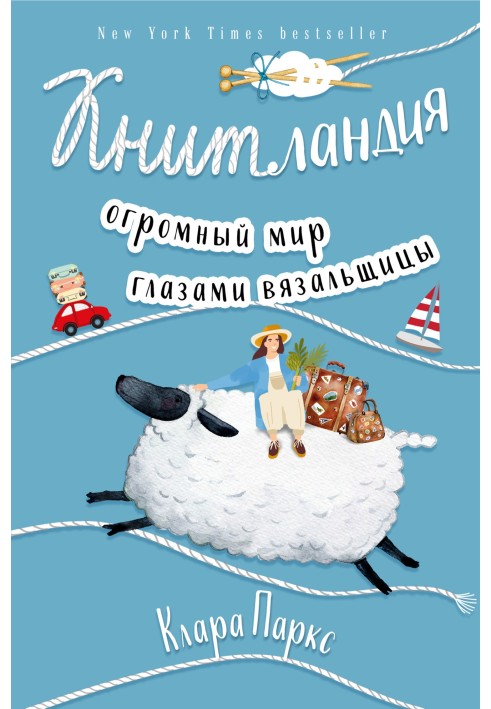 New York Times bestseller

Книтландия

огромный мир глазами вязальщицы

Клара Паркс